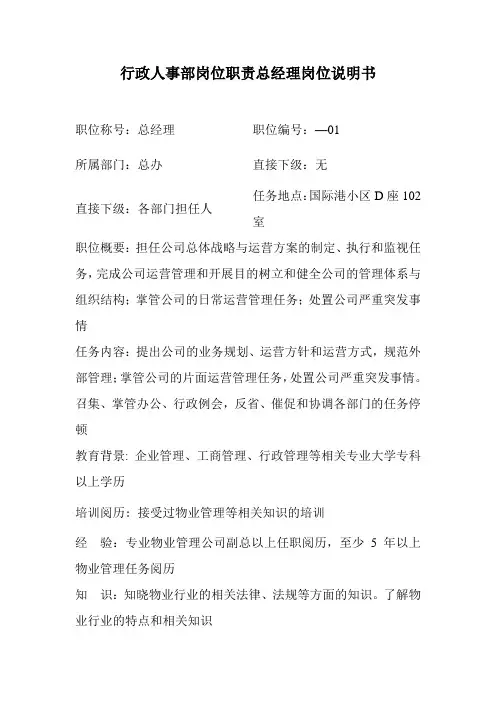 行政人事部岗位职责总经理岗位说明书

职位称号：总经理　　职位编号：—01

所属部门：总办　　直接下级：无

直接下级：各部门担任人　　任务地点：国际港小区 D 座 102 室

职位概要：担任公司总体战略与运营方案的制定、执行和监视任务，完成公司运营管理和开展目的树立和健全公司的管理体系与组织结构；掌管公司的日常运营管理任务；处置公司严重突发事情

任务内容：提出公司的业务规划、运营方针和运营方式，规范外部管理；掌管公司的片面运营管理任务，处置公司严重突发事情。召集、掌管办公、行政例会，反省、催促和协调各部门的任务停顿

教育背景：企业管理、工商管理、行政管理等相关专业大学专科以上学历

培训阅历：接受过物业管理等相关知识的培训

经　验：专业物业管理公司副总以上任职阅历，至少 5 年以上物业管理任务阅历

知　识：知晓物业行业的相关法律、法规等方面的知识。了解物业行业的特点和相关知识